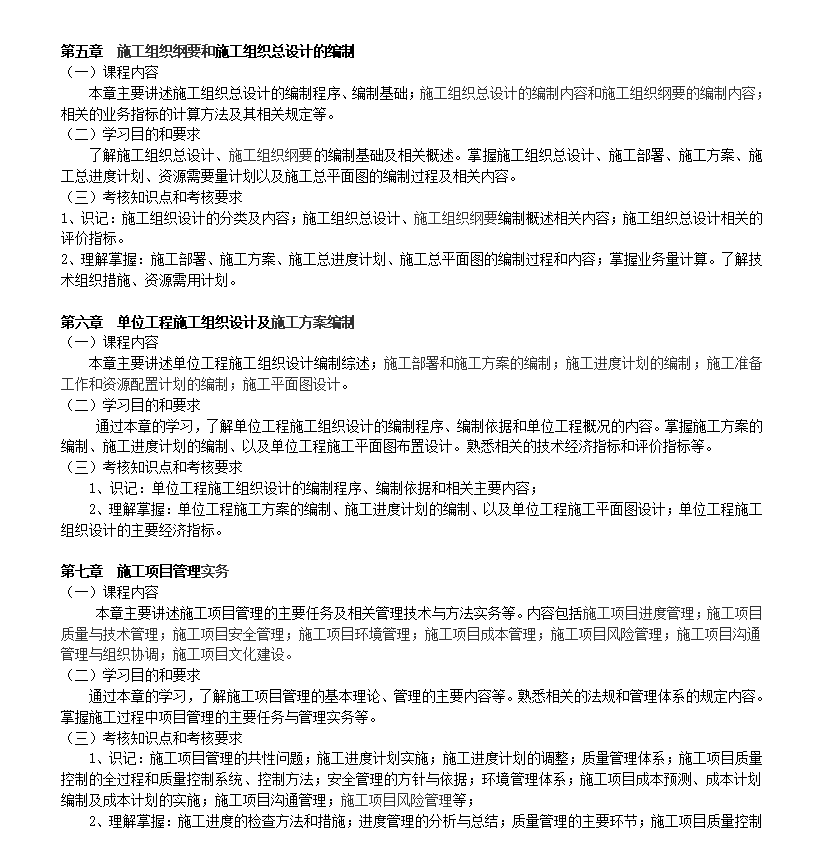 第五章　施工组织纲要和施工组织总设计的编制
（一）课程内容
本章主要讲述施工组织总设计的编制程序、编制基础；施工组织总设计的编制内容和施工组织纲要的编制内容；相关的业务指标的计算方法及其相关规定等。
（二）学习目的和要求
了解施工组织总设计、施工组织纲要的编制基础及相关概述。掌握施工组织总设计、施工部署、施工方案、施工总进度计划、资源需要量计划以及施工总平面图的编制过程及相关内容。
（三）考核知识点和考核要求
1、识记：施工组织设计的分类及内容；施工组织总设计、施工组织纲要编制概述相关内容；施工组织总设计相关的评价指标。
2、理解掌握：施工部署、施工方案、施工总进度计划、施工总平面图的编制过程和内容；掌握业务量计算。了解技术组织措施、资源需用计划。

第六章　单位工程施工组织设计及施工方案编制
（一）课程内容
本章主要讲述单位工程施工组织设计编制综述；施工部署和施工方案的编制；施工进度计划的编制；施工准备工作和资源配置计划的编制；施工平面图设计。
（二）学习目的和要求
通过本章的学习，了解单位工程施工组织设计的编制程序、编制依据和单位工程概况的内容。掌握施工方案的编制、施工进度计划的编制、以及单位工程施工平面图布置设计。熟悉相关的技术经济指标和评价指标等。
（三）考核知识点和考核要求
1、识记：单位工程施工组织设计的编制程序、编制依据和相关主要内容；
2、理解掌握：单位工程施工方案的编制、施工进度计划的编制、以及单位工程施工平面图设计；单位工程施工组织设计的主要经济指标。

第七章　施工项目管理实务
（一）课程内容
本章主要讲述施工项目管理的主要任务及相关管理技术与方法实务等。内容包括施工项目进度管理；施工项目质量与技术管理；施工项目安全管理；施工项目环境管理；施工项目成本管理；施工项目风险管理；施工项目沟通管理与组织协调；施工项目文化建设。
（二）学习目的和要求
通过本章的学习，了解施工项目管理的基本理论、管理的主要内容等。熟悉相关的法规和管理体系的规定内容。掌握施工过程中项目管理的主要任务与管理实务等。
（三）考核知识点和考核要求
1、识记：施工项目管理的共性问题；施工进度计划实施；施工进度计划的调整；质量管理体系；施工项目质量控制的全过程和质量控制系统、控制方法；安全管理的方针与依据；环境管理体系；施工项目成本预测、成本计划编制及成本计划的实施；施工项目沟通管理；施工项目风险管理等；
2、理解掌握：施工进度的检查方法和措施；进度管理的分析与总结；质量管理的主要环节；施工项目质量控制